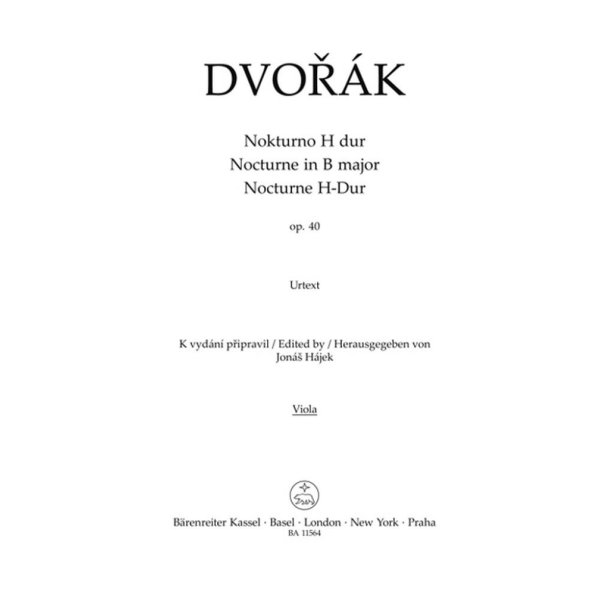 DVOŘÁK

Nokturno H dur
Nocturne in B major
Nocturne H-Dur

op. 40

Urtext

K vydání připravil / Edited by / Herausgegeben von
Jonáš Hájek

Viola

Bärenreiter Kassel · Basel · London · New York · Praha
BA 11564